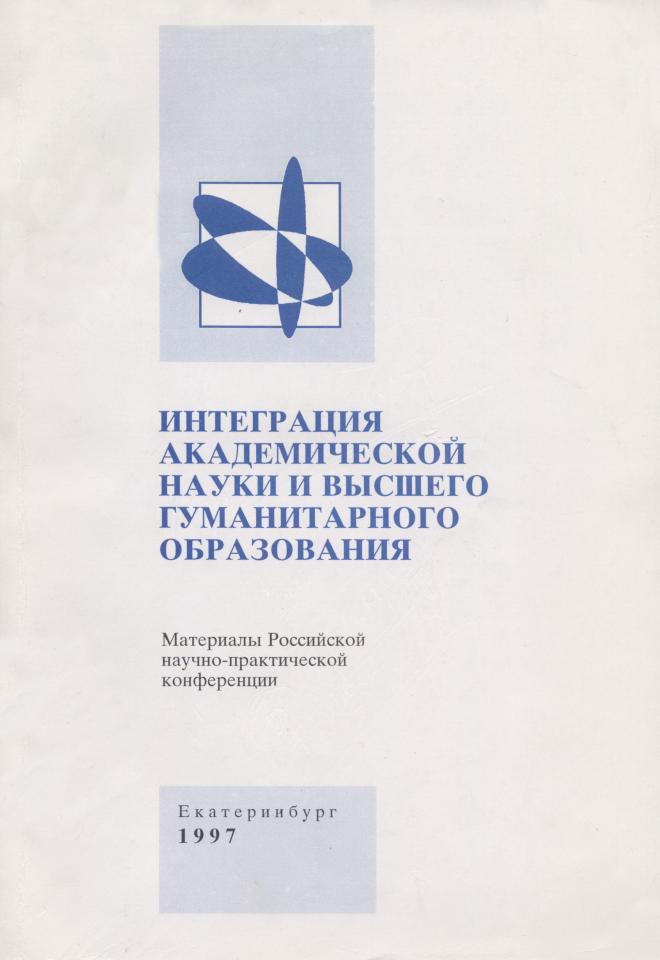 ИНТЕГРАЦИЯ АКАДЕМИЧЕСКОЙ НАУКИ И ВЫСШЕГО ГУМАНИТАРНОГО ОБРАЗОВАНИЯ

Материалы Российской научно-практической конференции

Екатеринбург
1997